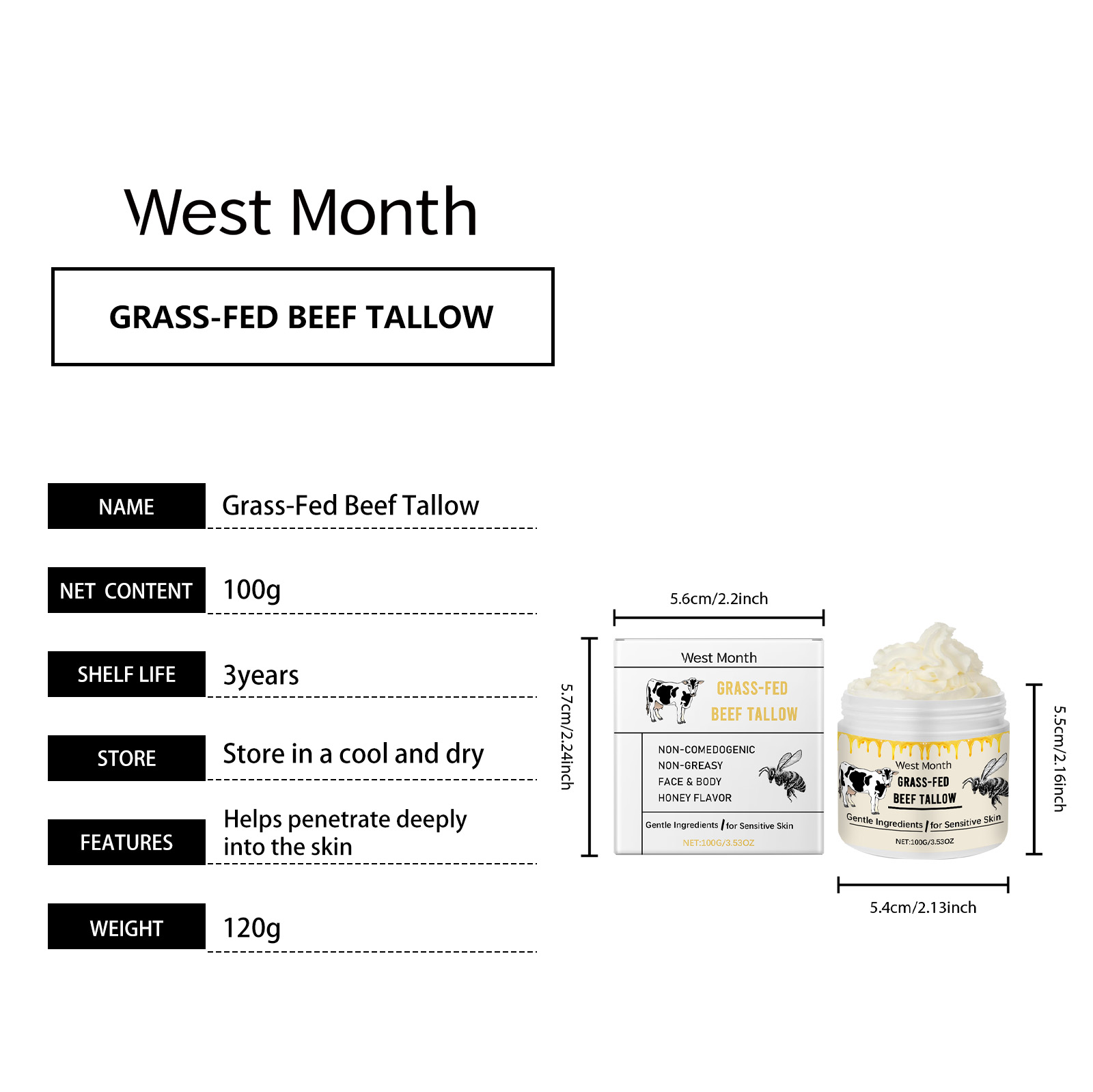 West Month

GRASS-FED BEEF TALLOW

| NAME | Grass-Fed Beef Tallow |
|---|---|
| NET CONTENT | 100g |
| SHELF LIFE | 3years |
| STORE | Store in a cool and dry |
| FEATURES | Helps penetrate deeply into the skin |
| WEIGHT | 120g |

5.6cm/2.2inch

5.7cm/2.24inch

West Month
GRASS-FED
BEEF TALLOW
NON-COMEDOGENIC
NON-GREASY
FACE & BODY
HONEY FLAVOR
Gentle Ingredients / for Sensitive Skin
NET:100G/3.53OZ

West Month
GRASS-FED
BEEF TALLOW
Gentle Ingredients / for Sensitive Skin
NET:100G/3.53OZ

5.5cm/2.16inch

5.4cm/2.13inch